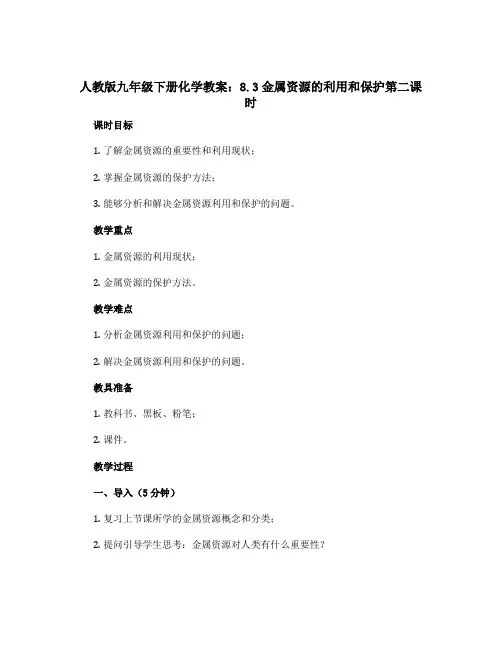 人教版九年级下册化学教案：8.3 金属资源的利用和保护第二课时

课时目标

1. 了解金属资源的重要性和利用现状；

2. 掌握金属资源的保护方法；

3. 能够分析和解决金属资源利用和保护的问题。

教学重点

1. 金属资源的利用现状；

2. 金属资源的保护方法。

教学难点

1. 分析金属资源利用和保护的问题；

2. 解决金属资源利用和保护的问题。

教具准备

1. 教科书、黑板、粉笔；

2. 课件。

教学过程

一、导入（5 分钟）

1. 复习上节课所学的金属资源概念和分类；

2. 提问引导学生思考：金属资源对人类有什么重要性？